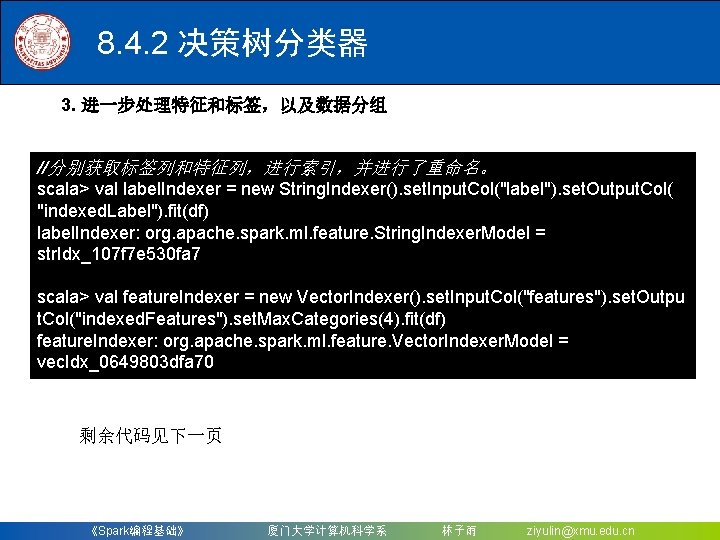 8.4.2 决策树分类器

3. 进一步处理特征和标签，以及数据分组

//分别获取标签列和特征列，进行索引，并进行了重命名。
scala> val labelIndexer = new StringIndexer().setInputCol("label").setOutputCol("indexedLabel").fit(df)
labelIndexer: org.apache.spark.ml.feature.StringIndexerModel = strIdx_107f7e530fa7

scala> val featureIndexer = new VectorIndexer().setInputCol("features").setOutputCol("indexedFeatures").setMaxCategories(4).fit(df)
featureIndexer: org.apache.spark.ml.feature.VectorIndexerModel = vecIdx_0649803dfa70

剩余代码见下一页

《Spark编程基础》 厦门大学计算机科学系 林子雨 ziyulin@xmu.edu.cn